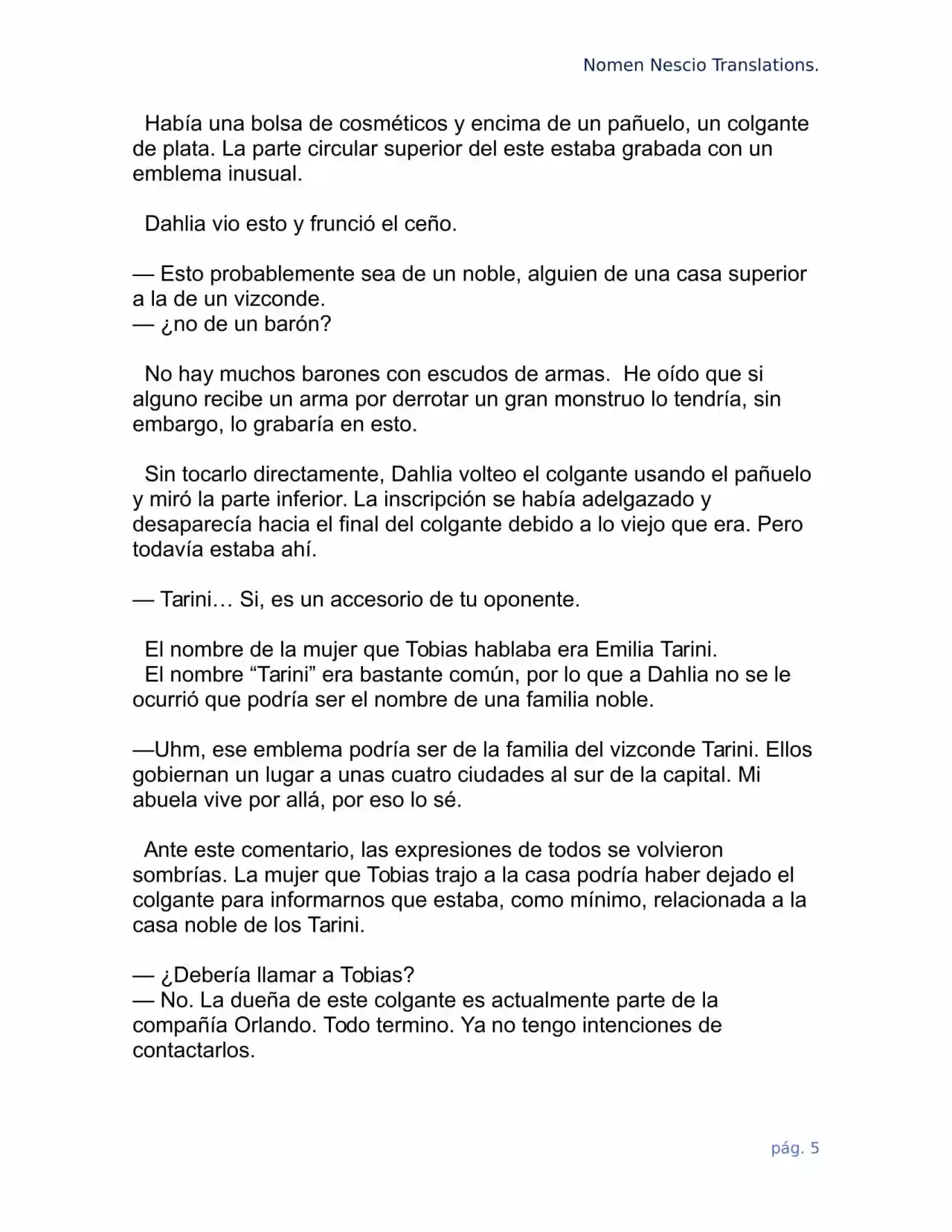 Nomen Nescio Translations.

Había una bolsa de cosméticos y encima de un pañuelo, un colgante de plata. La parte circular superior del este estaba grabada con un emblema inusual.

Dahlia vio esto y frunció el ceño.

— Esto probablemente sea de un noble, alguien de una casa superior a la de un vizconde.
— ¿no de un barón?

No hay muchos barones con escudos de armas. He oído que si alguno recibe un arma por derrotar un gran monstruo lo tendría, sin embargo, lo grabaría en esto.

Sin tocarlo directamente, Dahlia volteo el colgante usando el pañuelo y miró la parte inferior. La inscripción se había adelgazado y desaparecía hacia el final del colgante debido a lo viejo que era. Pero todavía estaba ahí.

— Tarini… Si, es un accesorio de tu oponente.

El nombre de la mujer que Tobias hablaba era Emilia Tarini.
El nombre "Tarini" era bastante común, por lo que a Dahlia no se le ocurrió que podría ser el nombre de una familia noble.

—Uhm, ese emblema podría ser de la familia del vizconde Tarini. Ellos gobiernan un lugar a unas cuatro ciudades al sur de la capital. Mi abuela vive por allá, por eso lo sé.

Ante este comentario, las expresiones de todos se volvieron sombrías. La mujer que Tobias trajo a la casa podría haber dejado el colgante para informarnos que estaba, como mínimo, relacionada a la casa noble de los Tarini.

— ¿Debería llamar a Tobias?
— No. La dueña de este colgante es actualmente parte de la compañía Orlando. Todo termino. Ya no tengo intenciones de contactarlos.

pág. 5